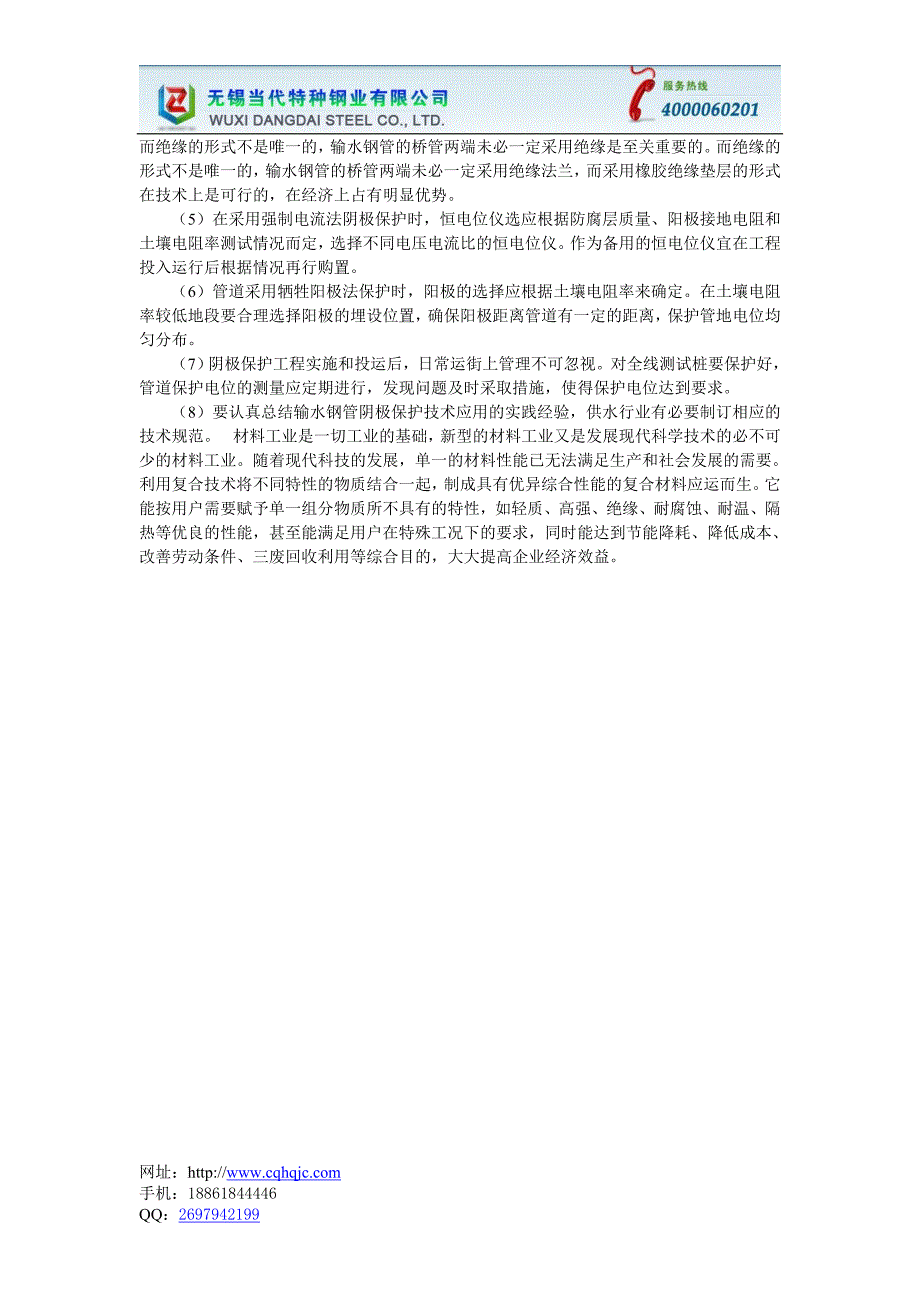 无锡当代特种钢业有限公司
WUXI DANGDAI STEEL CO., LTD.

服务热线
4000060201

而绝缘的形式不是唯一的，输水钢管的桥管两端未必一定采用绝缘是至关重要的。而绝缘的形式不是唯一的，输水钢管的桥管两端未必一定采用绝缘法兰，而采用橡胶绝缘垫层的形式在技术上是可行的，在经济上占有明显优势。

（5）在采用强制电流法阴极保护时，恒电位仪选应根据防腐层质量、阳极接地电阻和土壤电阻率测试情况而定，选择不同电压电流比的恒电位仪。作为备用的恒电位仪宜在工程投入运行后根据情况再行购置。

（6）管道采用牺牲阳极法保护时，阳极的选择应根据土壤电阻率来确定。在土壤电阻率较低地段要合理选择阳极的埋设位置，确保阳极距离管道有一定的距离，保护管地电位均匀分布。

（7）阴极保护工程实施和投运后，日常运街上管理不可忽视。对全线测试桩要保护好，管道保护电位的测量应定期进行，发现问题及时采取措施，使得保护电位达到要求。

（8）要认真总结输水钢管阴极保护技术应用的实践经验，供水行业有必要制订相应的技术规范。 材料工业是一切工业的基础，新型的材料工业又是发展现代科学技术的必不可少的材料工业。随着现代科技的发展，单一的材料性能已无法满足生产和社会发展的需要。利用复合技术将不同特性的物质结合一起，制成具有优异综合性能的复合材料应运而生。它能按用户需要赋予单一组分物质所不具有的特性，如轻质、高强、绝缘、耐腐蚀、耐温、隔热等优良的性能，甚至能满足用户在特殊工况下的要求，同时能达到节能降耗、降低成本、改善劳动条件、三废回收利用等综合目的，大大提高企业经济效益。

网址：http://www.cqhqjc.com
手机：18861844446
QQ：2697942199